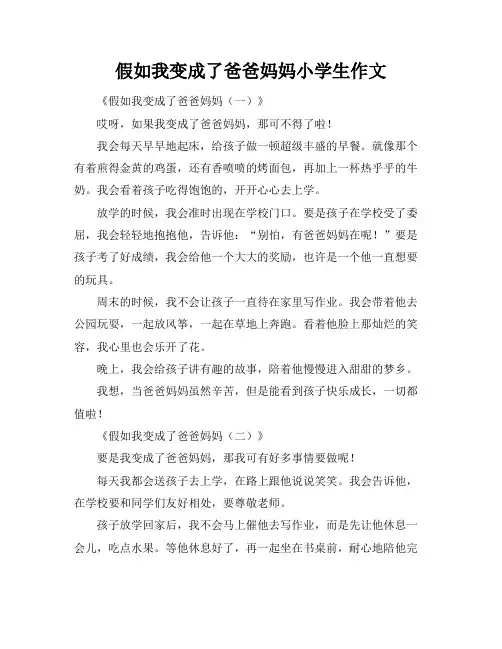 假如我变成了爸爸妈妈小学生作文

《假如我变成了爸爸妈妈（一）》

哎呀，如果我变成了爸爸妈妈，那可不得了啦！

我会每天早早地起床，给孩子做一顿超级丰盛的早餐。就像那个有着煎得金黄的鸡蛋，还有香喷喷的烤面包，再加上一杯热乎乎的牛奶。我会看着孩子吃得饱饱的，开开心心去上学。

放学的时候，我会准时出现在学校门口。要是孩子在学校受了委屈，我会轻轻地抱抱他，告诉他：“别怕，有爸爸妈妈在呢！”要是孩子考了好成绩，我会给他一个大大的奖励，也许是一个他一直想要的玩具。

周末的时候，我不会让孩子一直待在家里写作业。我会带着他去公园玩耍，一起放风筝，一起在草地上奔跑。看着他脸上那灿烂的笑容，我心里也会乐开了花。

晚上，我会给孩子讲有趣的故事，陪着他慢慢进入甜甜的梦乡。

我想，当爸爸妈妈虽然辛苦，但是能看到孩子快乐成长，一切都值啦！

《假如我变成了爸爸妈妈（二）》

要是我变成了爸爸妈妈，那我可有好多事情要做呢！

每天我都会送孩子去上学，在路上跟他说说笑笑。我会告诉他，在学校要和同学们友好相处，要尊敬老师。

孩子放学回家后，我不会马上催他去写作业，而是先让他休息一会儿，吃点水果。等他休息好了，再一起坐在书桌前，耐心地陪他完